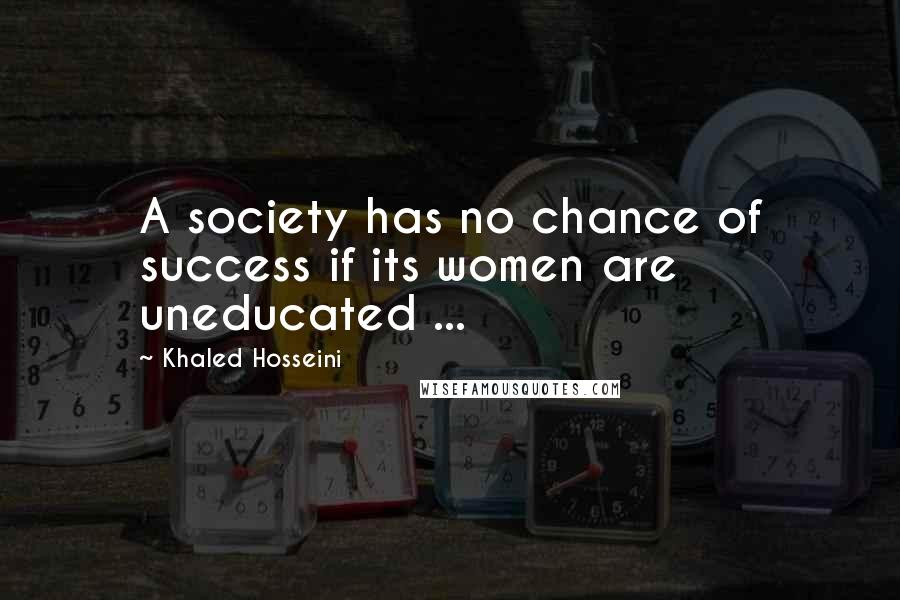 A society has no chance of success if its women are uneducated ...

~ Khaled Hosseini

WISEFAMOUSQUOTES.COM